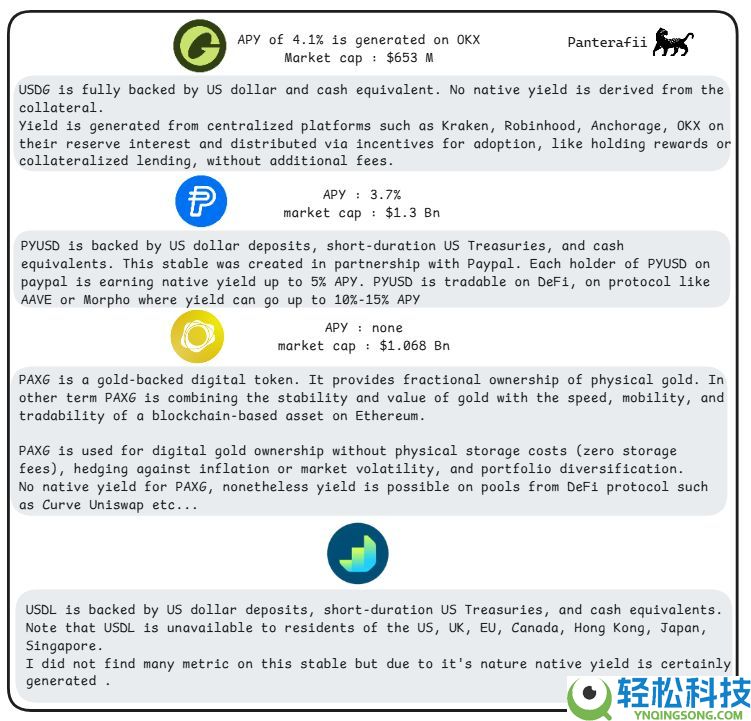 APY of 4.1% is generated on OKX
Market cap : $653 M

Panterafii

USDG is fully backed by US dollar and cash equivalent. No native yield is derived from the collateral.
Yield is generated from centralized platforms such as Kraken, Robinhood, Anchorage, OKX on their reserve interest and distributed via incentives for adoption, like holding rewards or collateralized lending, without additional fees.

APY : 3.7%
market cap : $1.3 Bn

PYUSD is backed by US dollar deposits, short-duration US Treasuries, and cash equivalents. This stable was created in partnership with Paypal. Each holder of PYUSD on paypal is earning native yield up to 5% APY. PYUSD is tradable on DeFi, on protocol like AAVE or Morpho where yield can go up to 10%-15% APY

APY : none
market cap : $1.068 Bn

PAXG is a gold-backed digital token. It provides fractional ownership of physical gold. In other term PAXG is combining the stability and value of gold with the speed, mobility, and tradability of a blockchain-based asset on Ethereum.

PAXG is used for digital gold ownership without physical storage costs (zero storage fees), hedging against inflation or market volatility, and portfolio diversification.
No native yield for PAXG, nonetheless yield is possible on pools from DeFi protocol such as Curve Uniswap etc...

USDL is backed by US dollar deposits, short-duration US Treasuries, and cash equivalents.
Note that USDL is unavailable to residents of the US, UK, EU, Canada, Hong Kong, Japan, Singapore.
I did not find many metric on this stable but due to it's nature native yield is certainly generated .

轻松科技
YNQINGSONG.COM